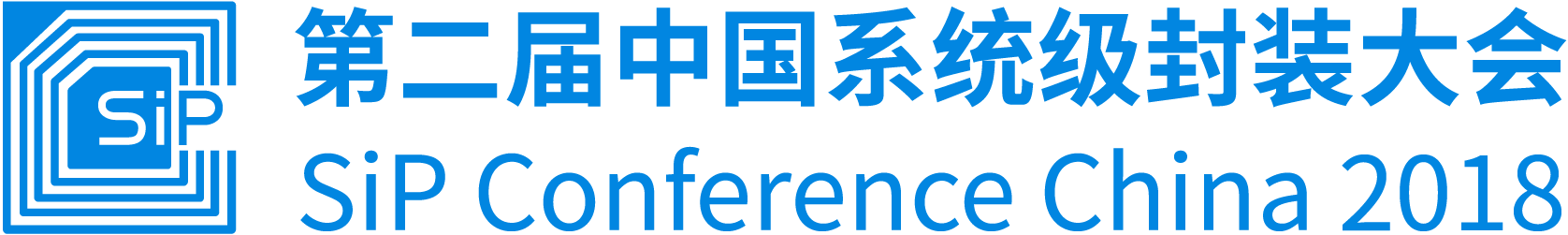 SiP

第二届中国系统级封装大会
SiP Conference China 2018